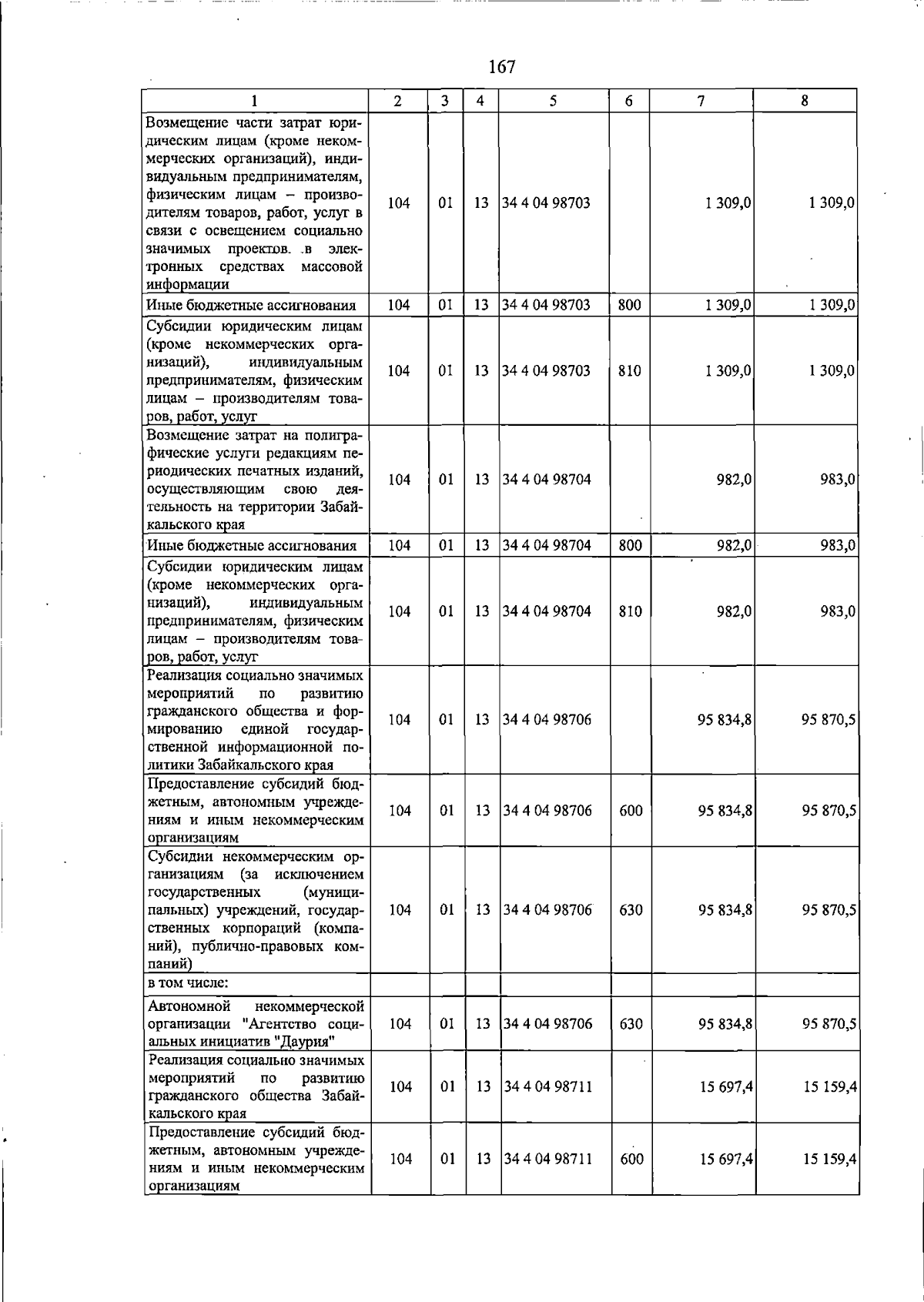 167

| 1 | 2 | 3 | 4 | 5 | 6 | 7 | 8 |
|---|---|---|---|---|---|---|---|
| Возмещение части затрат юридическим лицам (кроме некоммерческих организаций), индивидуальным предпринимателям, физическим лицам – производителям товаров, работ, услуг в связи с освещением социально значимых проектов в электронных средствах массовой информации | 104 | 01 | 13 | 34 4 04 98703 |  | 1 309,0 | 1 309,0 |
| Иные бюджетные ассигнования | 104 | 01 | 13 | 34 4 04 98703 | 800 | 1 309,0 | 1 309,0 |
| Субсидии юридическим лицам (кроме некоммерческих организаций), индивидуальным предпринимателям, физическим лицам – производителям товаров, работ, услуг | 104 | 01 | 13 | 34 4 04 98703 | 810 | 1 309,0 | 1 309,0 |
| Возмещение затрат на полиграфические услуги редакциям периодических печатных изданий, осуществляющим свою деятельность на территории Забайкальского края | 104 | 01 | 13 | 34 4 04 98704 |  | 982,0 | 983,0 |
| Иные бюджетные ассигнования | 104 | 01 | 13 | 34 4 04 98704 | 800 | 982,0 | 983,0 |
| Субсидии юридическим лицам (кроме некоммерческих организаций), индивидуальным предпринимателям, физическим лицам – производителям товаров, работ, услуг | 104 | 01 | 13 | 34 4 04 98704 | 810 | 982,0 | 983,0 |
| Реализация социально значимых мероприятий по развитию гражданского общества и формированию единой государственной информационной политики Забайкальского края | 104 | 01 | 13 | 34 4 04 98706 |  | 95 834,8 | 95 870,5 |
| Предоставление субсидий бюджетным, автономным учреждениям и иным некоммерческим организациям | 104 | 01 | 13 | 34 4 04 98706 | 600 | 95 834,8 | 95 870,5 |
| Субсидии некоммерческим организациям (за исключением государственных (муниципальных) учреждений, государственных корпораций (компаний), публично-правовых компаний) | 104 | 01 | 13 | 34 4 04 98706 | 630 | 95 834,8 | 95 870,5 |
| в том числе: |  |  |  |  |  |  |  |
| Автономной некоммерческой организации "Агентство социальных инициатив "Даурия" | 104 | 01 | 13 | 34 4 04 98706 | 630 | 95 834,8 | 95 870,5 |
| Реализация социально значимых мероприятий по развитию гражданского общества Забайкальского края | 104 | 01 | 13 | 34 4 04 98711 |  | 15 697,4 | 15 159,4 |
| Предоставление субсидий бюджетным, автономным учреждениям и иным некоммерческим организациям | 104 | 01 | 13 | 34 4 04 98711 | 600 | 15 697,4 | 15 159,4 |